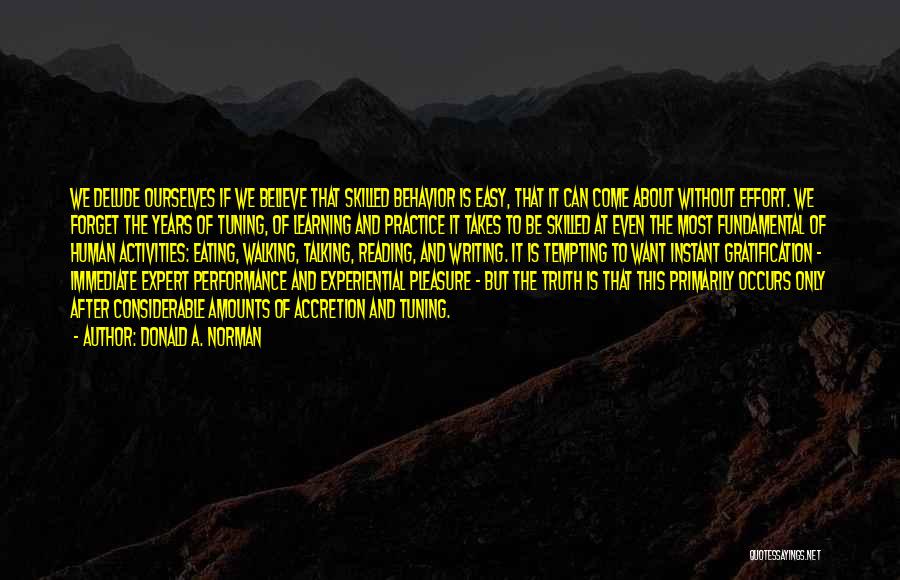 WE DELUDE OURSELVES IF WE BELIEVE THAT SKILLED BEHAVIOR IS EASY, THAT IT CAN COME ABOUT WITHOUT EFFORT. WE FORGET THE YEARS OF TUNING, OF LEARNING AND PRACTICE IT TAKES TO BE SKILLED AT EVEN THE MOST FUNDAMENTAL OF HUMAN ACTIVITIES: EATING, WALKING, TALKING, READING, AND WRITING. IT IS TEMPTING TO WANT INSTANT GRATIFICATION - IMMEDIATE EXPERT PERFORMANCE AND EXPERIENTIAL PLEASURE - BUT THE TRUTH IS THAT THIS PRIMARILY OCCURS ONLY AFTER CONSIDERABLE AMOUNTS OF ACCRETION AND TUNING.

- AUTHOR: DONALD A. NORMAN

QUOTESSAYINGS.NET